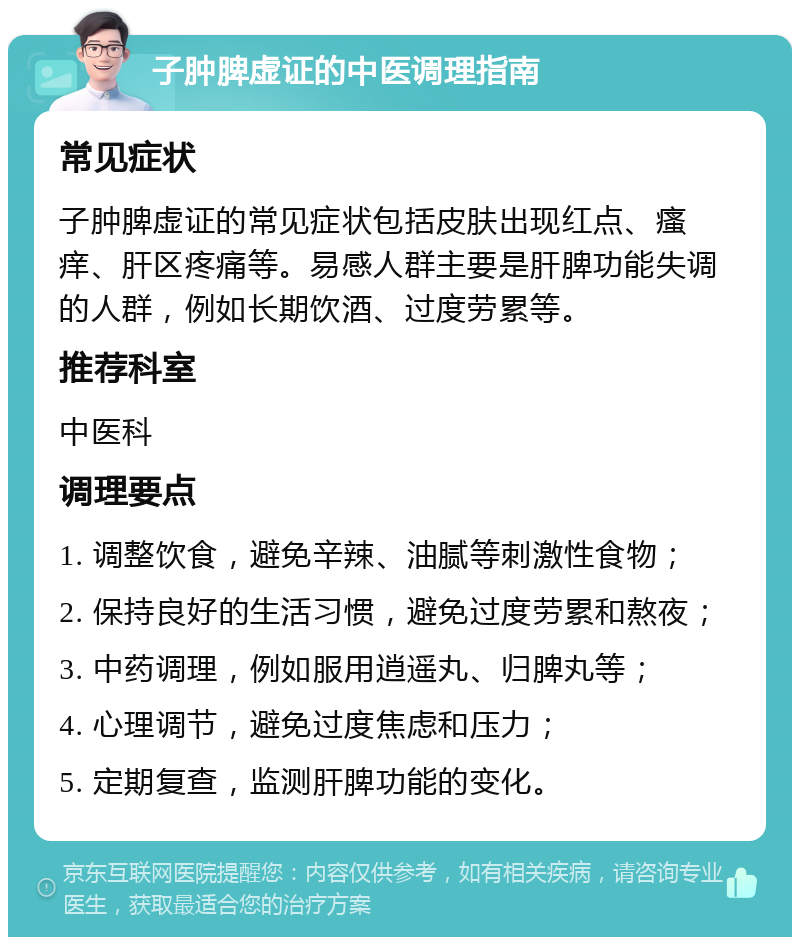 子肿脾虚证的中医调理指南

常见症状

子肿脾虚证的常见症状包括皮肤出现红点、瘙痒、肝区疼痛等。易感人群主要是肝脾功能失调的人群，例如长期饮酒、过度劳累等。

推荐科室

中医科

调理要点

1. 调整饮食，避免辛辣、油腻等刺激性食物；

2. 保持良好的生活习惯，避免过度劳累和熬夜；

3. 中药调理，例如服用逍遥丸、归脾丸等；

4. 心理调节，避免过度焦虑和压力；

5. 定期复查，监测肝脾功能的变化。

京东互联网医院提醒您：内容仅供参考，如有相关疾病，请咨询专业医生，获取最适合您的治疗方案